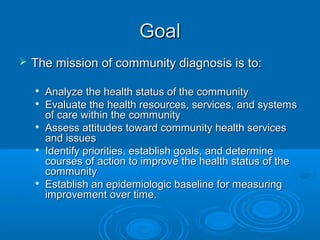 Goal

➢ The mission of community diagnosis is to:

• Analyze the health status of the community
• Evaluate the health resources, services, and systems of care within the community
• Assess attitudes toward community health services and issues
• Identify priorities, establish goals, and determine courses of action to improve the health status of the community
• Establish an epidemiologic baseline for measuring improvement over time.